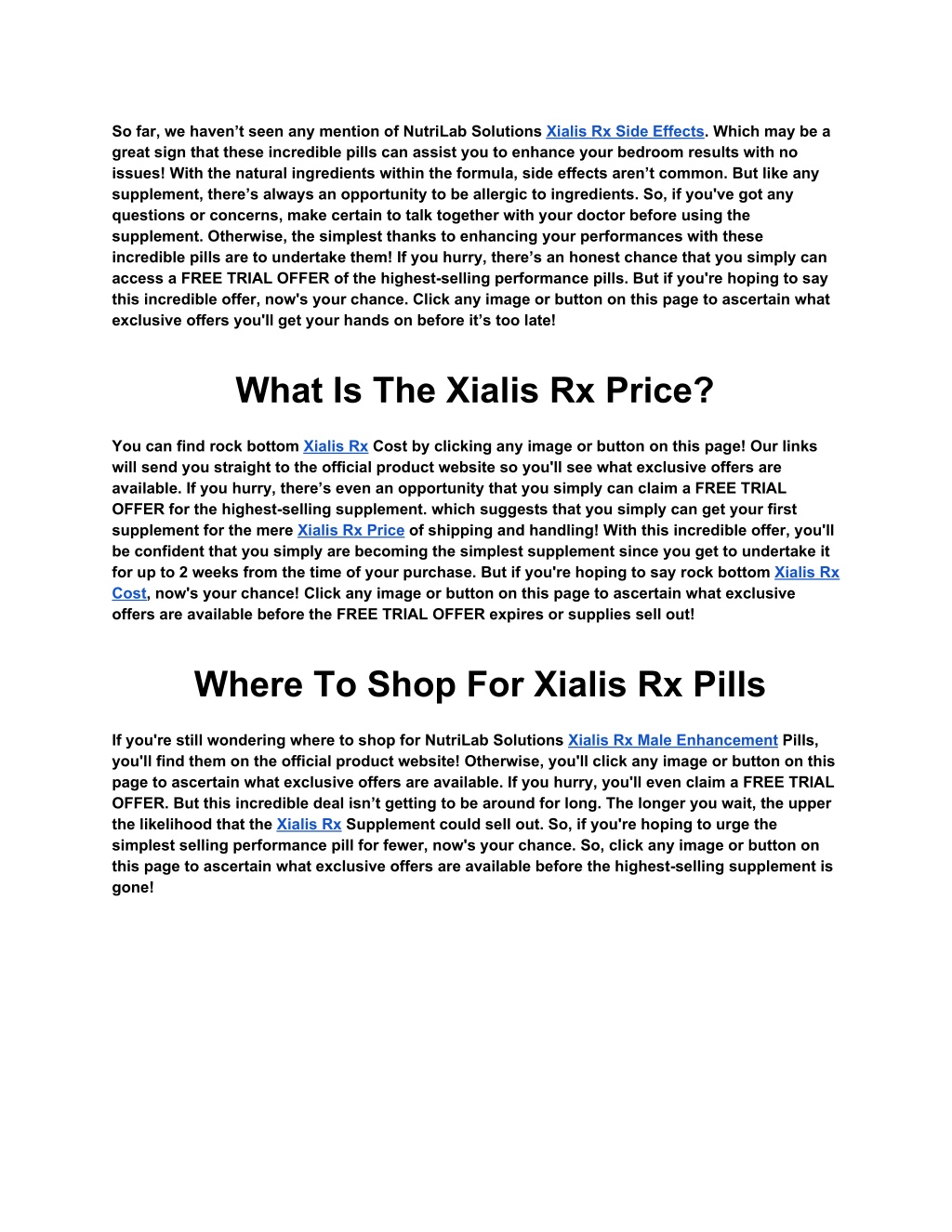 So far, we haven’t seen any mention of NutriLab Solutions Xialis Rx Side Effects. Which may be a great sign that these incredible pills can assist you to enhance your bedroom results with no issues! With the natural ingredients within the formula, side effects aren’t common. But like any supplement, there’s always an opportunity to be allergic to ingredients. So, if you've got any questions or concerns, make certain to talk together with your doctor before using the supplement. Otherwise, the simplest thanks to enhancing your performances with these incredible pills are to undertake them! If you hurry, there’s an honest chance that you simply can access a FREE TRIAL OFFER of the highest-selling performance pills. But if you're hoping to say this incredible offer, now's your chance. Click any image or button on this page to ascertain what exclusive offers you'll get your hands on before it’s too late!

What Is The Xialis Rx Price?

You can find rock bottom Xialis Rx Cost by clicking any image or button on this page! Our links will send you straight to the official product website so you'll see what exclusive offers are available. If you hurry, there’s even an opportunity that you simply can claim a FREE TRIAL OFFER for the highest-selling supplement. which suggests that you simply can get your first supplement for the mere Xialis Rx Price of shipping and handling! With this incredible offer, you'll be confident that you simply are becoming the simplest supplement since you get to undertake it for up to 2 weeks from the time of your purchase. But if you're hoping to say rock bottom Xialis Rx Cost, now's your chance! Click any image or button on this page to ascertain what exclusive offers are available before the FREE TRIAL OFFER expires or supplies sell out!

Where To Shop For Xialis Rx Pills

If you're still wondering where to shop for NutriLab Solutions Xialis Rx Male Enhancement Pills, you'll find them on the official product website! Otherwise, you'll click any image or button on this page to ascertain what exclusive offers are available. If you hurry, you'll even claim a FREE TRIAL OFFER. But this incredible deal isn’t getting to be around for long. The longer you wait, the upper the likelihood that the Xialis Rx Supplement could sell out. So, if you're hoping to urge the simplest selling performance pill for fewer, now's your chance. So, click any image or button on this page to ascertain what exclusive offers are available before the highest-selling supplement is gone!